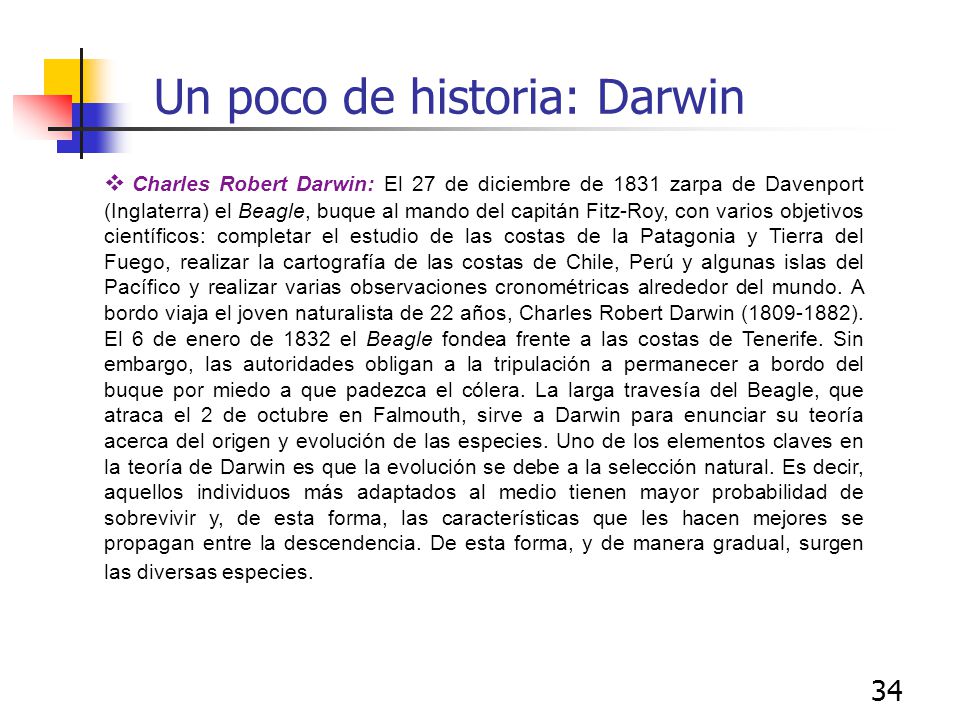 Un poco de historia: Darwin

❖ Charles Robert Darwin: El 27 de diciembre de 1831 zarpa de Davenport (Inglaterra) el Beagle, buque al mando del capitán Fitz-Roy, con varios objetivos científicos: completar el estudio de las costas de la Patagonia y Tierra del Fuego, realizar la cartografía de las costas de Chile, Perú y algunas islas del Pacífico y realizar varias observaciones cronométricas alrededor del mundo. A bordo viaja el joven naturalista de 22 años, Charles Robert Darwin (1809-1882). El 6 de enero de 1832 el Beagle fondea frente a las costas de Tenerife. Sin embargo, las autoridades obligan a la tripulación a permanecer a bordo del buque por miedo a que padezca el cólera. La larga travesía del Beagle, que atraca el 2 de octubre en Falmouth, sirve a Darwin para enunciar su teoría acerca del origen y evolución de las especies. Uno de los elementos claves en la teoría de Darwin es que la evolución se debe a la selección natural. Es decir, aquellos individuos más adaptados al medio tienen mayor probabilidad de sobrevivir y, de esta forma, las características que les hacen mejores se propagan entre la descendencia. De esta forma, y de manera gradual, surgen las diversas especies.

34